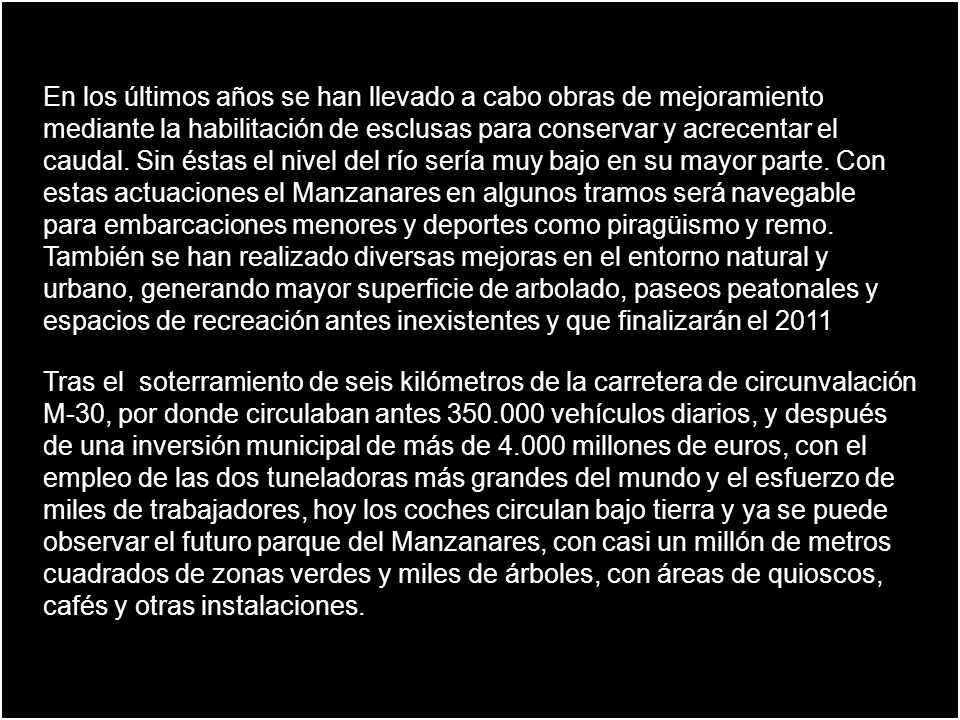 En los últimos años se han llevado a cabo obras de mejoramiento mediante la habilitación de esclusas para conservar y acrecentar el caudal. Sin éstas el nivel del río sería muy bajo en su mayor parte. Con estas actuaciones el Manzanares en algunos tramos será navegable para embarcaciones menores y deportes como piragüismo y remo. También se han realizado diversas mejoras en el entorno natural y urbano, generando mayor superficie de arbolado, paseos peatonales y espacios de recreación antes inexistentes y que finalizarán el 2011

Tras el soterramiento de seis kilómetros de la carretera de circunvalación M-30, por donde circulaban antes 350.000 vehículos diarios, y después de una inversión municipal de más de 4.000 millones de euros, con el empleo de las dos tuneladoras más grandes del mundo y el esfuerzo de miles de trabajadores, hoy los coches circulan bajo tierra y ya se puede observar el futuro parque del Manzanares, con casi un millón de metros cuadrados de zonas verdes y miles de árboles, con áreas de quioscos, cafés y otras instalaciones.